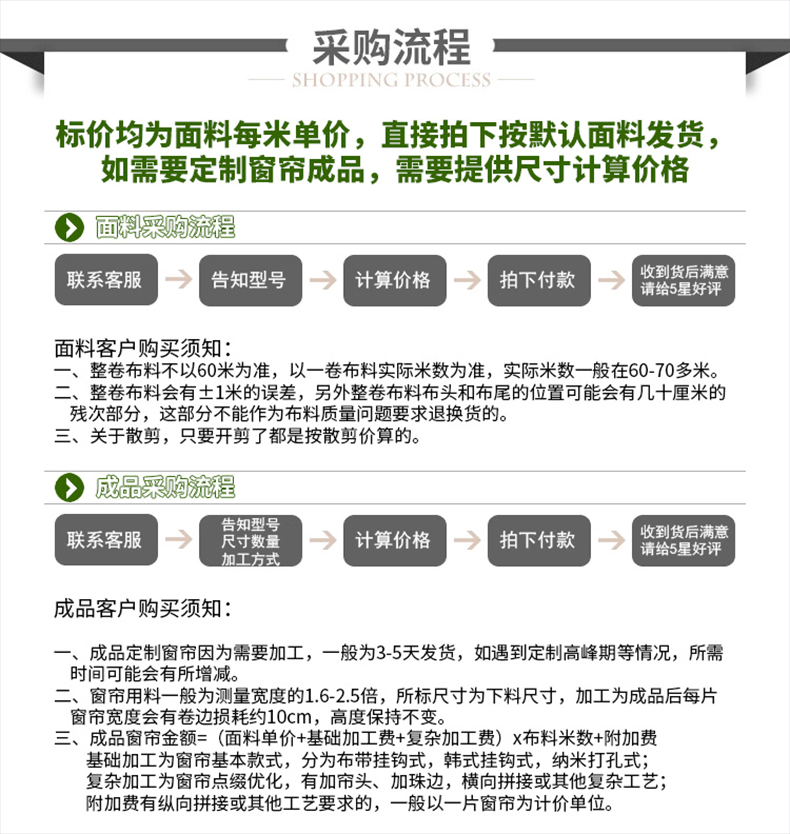 采购流程
SHOPPING PROCESS

标价均为面料每米单价，直接拍下按默认面料发货，如需要定制窗帘成品，需要提供尺寸计算价格

面料采购流程

联系客服 告知型号 计算价格 拍下付款 收到货后满意请给5星好评

面料客户购买须知：
一、整卷布料不以60米为准，以一卷布料实际米数为准，实际米数一般在60-70多米。
二、整卷布料会有±1米的误差，另外整卷布料布头和布尾的位置可能会有几十厘米的残次部分，这部分不能作为布料质量问题要求退换货的。
三、关于散剪，只要开剪了都是按散剪价算的。

成品采购流程

联系客服 告知型号 尺寸数量 加工方式 计算价格 拍下付款 收到货后满意请给5星好评

成品客户购买须知：

一、成品定制窗帘因为需要加工，一般为3-5天发货，如遇到定制高峰期等情况，所需时间可能会有所增减。
二、窗帘用料一般为测量宽度的1.6-2.5倍，所标尺寸为下料尺寸，加工为成品后每片窗帘宽度会有卷边损耗约10cm，高度保持不变。
三、成品窗帘金额=（面料单价+基础加工费+复杂加工费）x布料米数+附加费
基础加工为窗帘基本款式，分为布带挂钩式，韩式挂钩式，纳米打孔式；
复杂加工为窗帘点缀优化，有加帘头、加珠边，横向拼接或其他复杂工艺；
附加费有纵向拼接或其他工艺要求的，一般以一片窗帘为计价单位。